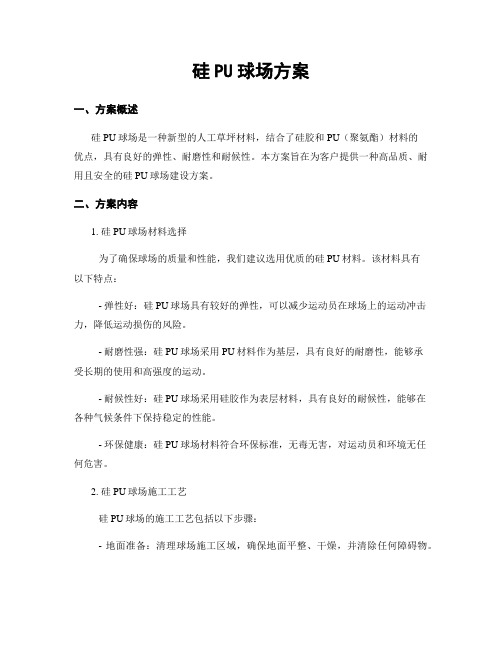 硅 PU 球场方案

一、方案概述

硅 PU 球场是一种新型的人工草坪材料，结合了硅胶和 PU（聚氨酯）材料的优点，具有良好的弹性、耐磨性和耐候性。本方案旨在为客户提供一种高品质、耐用且安全的硅 PU 球场建设方案。

二、方案内容

1. 硅 PU 球场材料选择

为了确保球场的质量和性能，我们建议选用优质的硅 PU 材料。该材料具有以下特点：

- 弹性好：硅 PU 球场具有较好的弹性，可以减少运动员在球场上的运动冲击力，降低运动损伤的风险。

- 耐磨性强：硅 PU 球场采用 PU 材料作为基层，具有良好的耐磨性，能够承受长期的使用和高强度的运动。

- 耐候性好：硅 PU 球场采用硅胶作为表层材料，具有良好的耐候性，能够在各种气候条件下保持稳定的性能。

- 环保健康：硅 PU 球场材料符合环保标准，无毒无害，对运动员和环境无任何危害。

2. 硅 PU 球场施工工艺

硅 PU 球场的施工工艺包括以下步骤：

- 地面准备：清理球场施工区域，确保地面平整、干燥，并清除任何障碍物。